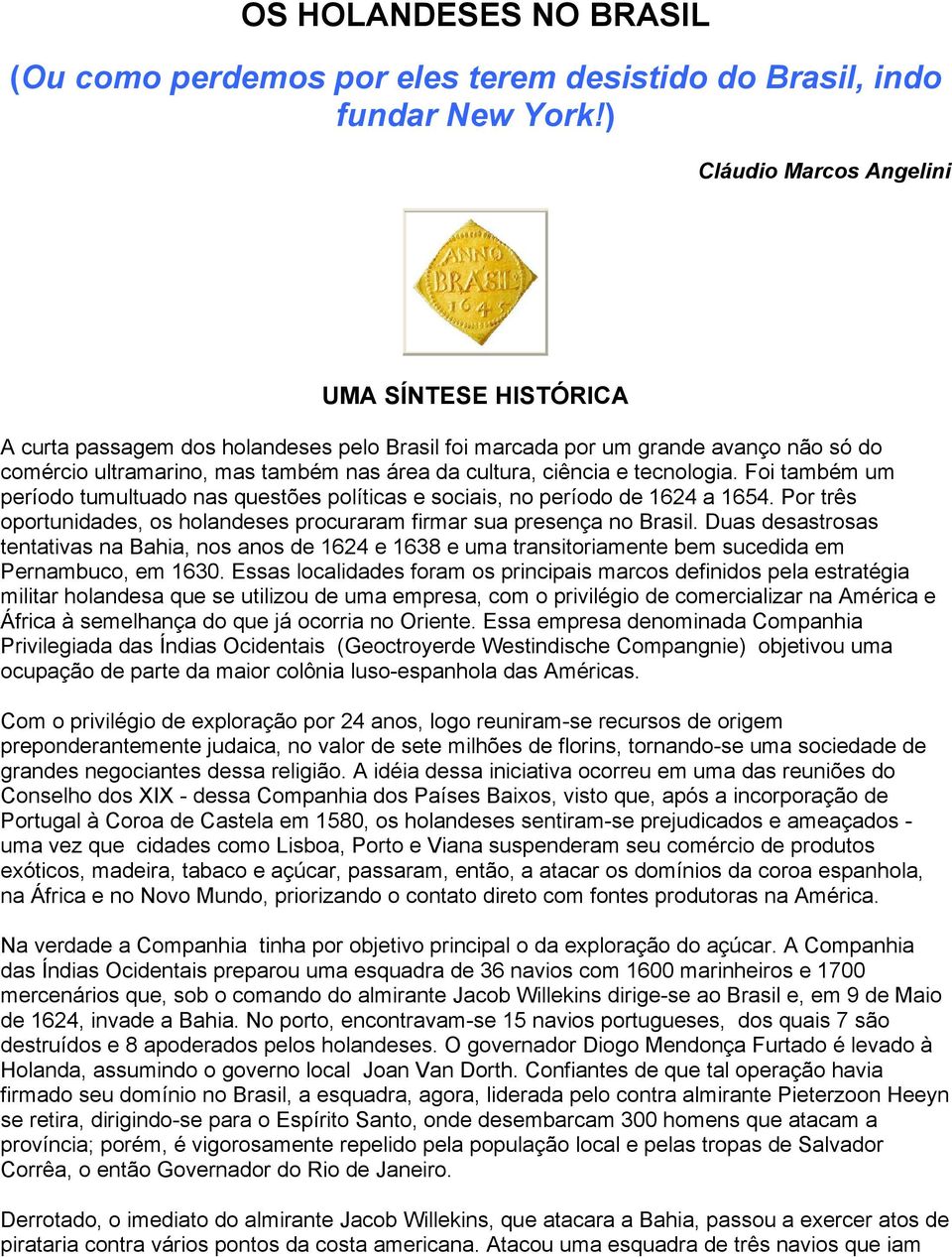 OS HOLANDESES NO BRASIL

(Ou como perdemos por eles terem desistido do Brasil, indo fundar New York!)

Cláudio Marcos Angelini

ANNO BRASIL 1645

UMA SÍNTESE HISTÓRICA

A curta passagem dos holandeses pelo Brasil foi marcada por um grande avanço não só do comércio ultramarino, mas também nas área da cultura, ciência e tecnologia. Foi também um período tumultuado nas questões políticas e sociais, no período de 1624 a 1654. Por três oportunidades, os holandeses procuraram firmar sua presença no Brasil. Duas desastrosas tentativas na Bahia, nos anos de 1624 e 1638 e uma transitoriamente bem sucedida em Pernambuco, em 1630. Essas localidades foram os principais marcos definidos pela estratégia militar holandesa que se utilizou de uma empresa, com o privilégio de comercializar na América e África à semelhança do que já ocorria no Oriente. Essa empresa denominada Companhia Privilegiada das Índias Ocidentais (Geoctroyerde Westindische Compangnie) objetivou uma ocupação de parte da maior colônia luso-espanhola das Américas.

Com o privilégio de exploração por 24 anos, logo reuniram-se recursos de origem preponderantemente judaica, no valor de sete milhões de florins, tornando-se uma sociedade de grandes negociantes dessa religião. A idéia dessa iniciativa ocorreu em uma das reuniões do Conselho dos XIX - dessa Companhia dos Países Baixos, visto que, após a incorporação de Portugal à Coroa de Castela em 1580, os holandeses sentiram-se prejudicados e ameaçados - uma vez que cidades como Lisboa, Porto e Viana suspenderam seu comércio de produtos exóticos, madeira, tabaco e açúcar, passaram, então, a atacar os domínios da coroa espanhola, na África e no Novo Mundo, priorizando o contato direto com fontes produtoras na América.

Na verdade a Companhia tinha por objetivo principal o da exploração do açúcar. A Companhia das Índias Ocidentais preparou uma esquadra de 36 navios com 1600 marinheiros e 1700 mercenários que, sob o comando do almirante Jacob Willekins dirige-se ao Brasil e, em 9 de Maio de 1624, invade a Bahia. No porto, encontravam-se 15 navios portugueses, dos quais 7 são destruídos e 8 apoderados pelos holandeses. O governador Diogo Mendonça Furtado é levado à Holanda, assumindo o governo local Joan Van Dorth. Confiantes de que tal operação havia firmado seu domínio no Brasil, a esquadra, agora, liderada pelo contra almirante Pieterzoon Heeyn se retira, dirigindo-se para o Espírito Santo, onde desembarcam 300 homens que atacam a província; porém, é vigorosamente repelido pela população local e pelas tropas de Salvador Corrêa, o então Governador do Rio de Janeiro.

Derrotado, o imediato do almirante Jacob Willekins, que atacara a Bahia, passou a exercer atos de pirataria contra vários pontos da costa americana. Atacou uma esquadra de três navios que iam